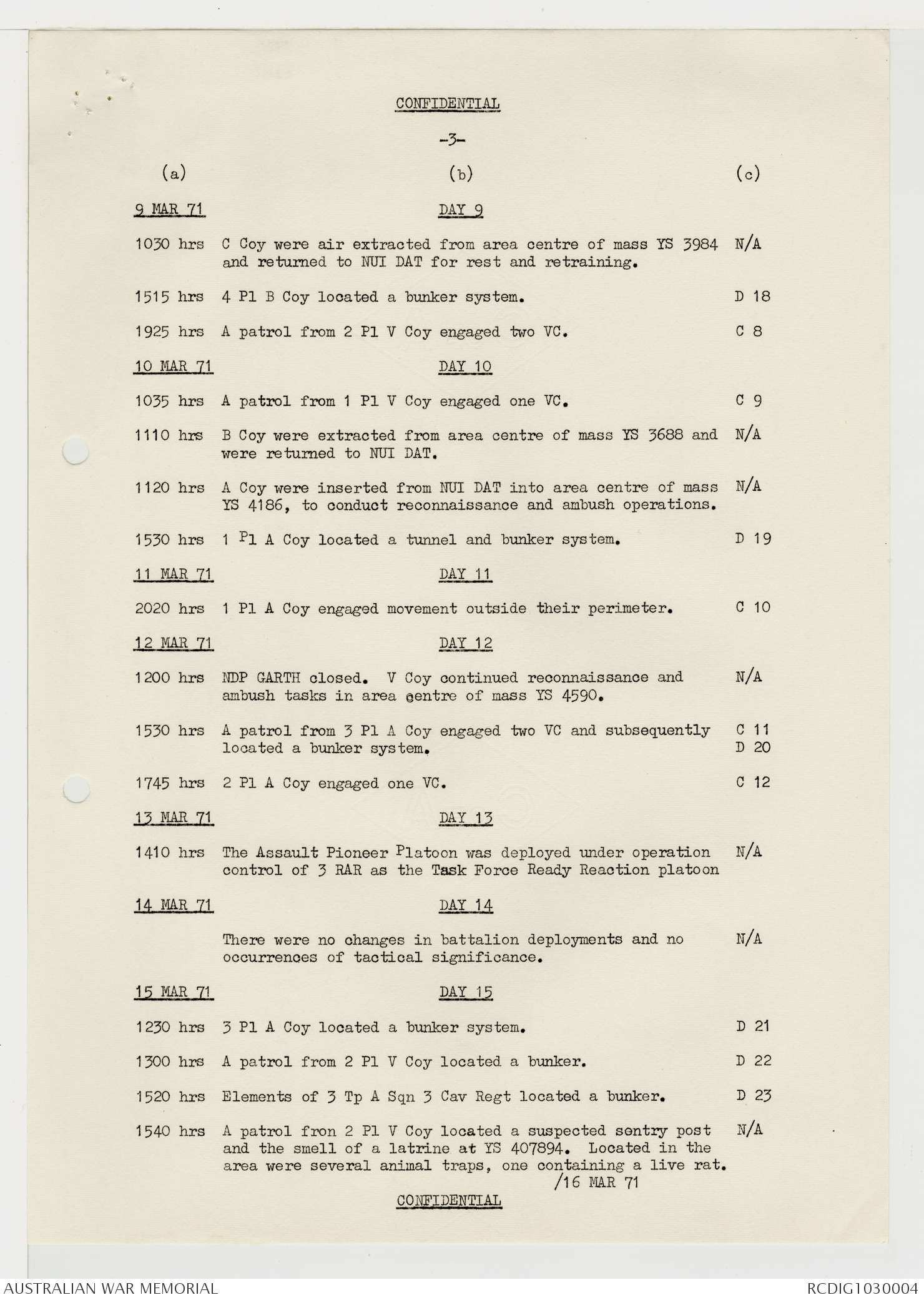 CONFIDENTIAL

-3-

| (a) | (b) | (c) |
|---|---|---|
| 9 MAR 71 | DAY 9 | |
| 1030 hrs | C Coy were air extracted from area centre of mass YS 3984 and returned to NUI DAT for rest and retraining. | N/A |
| 1515 hrs | 4 Pl B Coy located a bunker system. | D 18 |
| 1925 hrs | A patrol from 2 Pl V Coy engaged two VC. | C 8 |
| 10 MAR 71 | DAY 10 | |
| 1035 hrs | A patrol from 1 Pl V Coy engaged one VC. | C 9 |
| 1110 hrs | B Coy were extracted from area centre of mass YS 3688 and were returned to NUI DAT. | N/A |
| 1120 hrs | A Coy were inserted from NUI DAT into area centre of mass YS 4186, to conduct reconnaissance and ambush operations. | N/A |
| 1530 hrs | 1 Pl A Coy located a tunnel and bunker system. | D 19 |
| 11 MAR 71 | DAY 11 | |
| 2020 hrs | 1 Pl A Coy engaged movement outside their perimeter. | C 10 |
| 12 MAR 71 | DAY 12 | |
| 1200 hrs | NDP GARTH closed. V Coy continued reconnaissance and ambush tasks in area centre of mass YS 4590. | N/A |
| 1530 hrs | A patrol from 3 Pl A Coy engaged two VC and subsequently located a bunker system. | C 11 D 20 |
| 1745 hrs | 2 Pl A Coy engaged one VC. | C 12 |
| 13 MAR 71 | DAY 13 | |
| 1410 hrs | The Assault Pioneer Platoon was deployed under operation control of 3 RAR as the Task Force Ready Reaction platoon | N/A |
| 14 MAR 71 | DAY 14 | |
| | There were no changes in battalion deployments and no occurrences of tactical significance. | N/A |
| 15 MAR 71 | DAY 15 | |
| 1230 hrs | 3 Pl A Coy located a bunker system. | D 21 |
| 1300 hrs | A patrol from 2 Pl V Coy located a bunker. | D 22 |
| 1520 hrs | Elements of 3 Tp A Sqn 3 Cav Regt located a bunker. | D 23 |
| 1540 hrs | A patrol fron 2 Pl V Coy located a suspected sentry post and the smell of a latrine at YS 407894. Located in the area were several animal traps, one containing a live rat. | N/A |

/16 MAR 71

CONFIDENTIAL

AUSTRALIAN WAR MEMORIAL RCDIG1030004